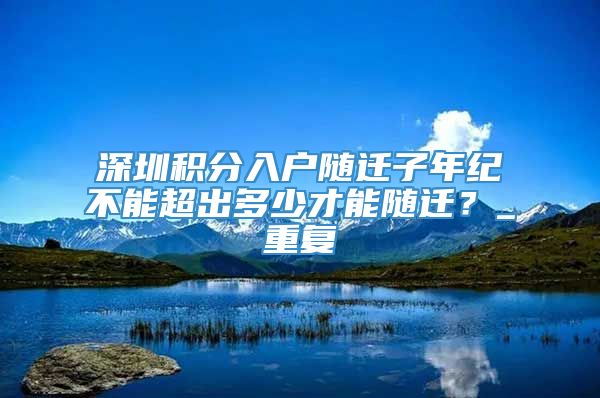 深圳积分入户随迁子年纪不能超出多少才能随迁？_重复